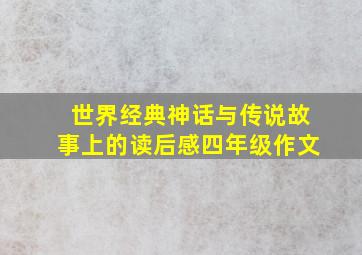 世界经典神话与传说故事上的读后感四年级作文